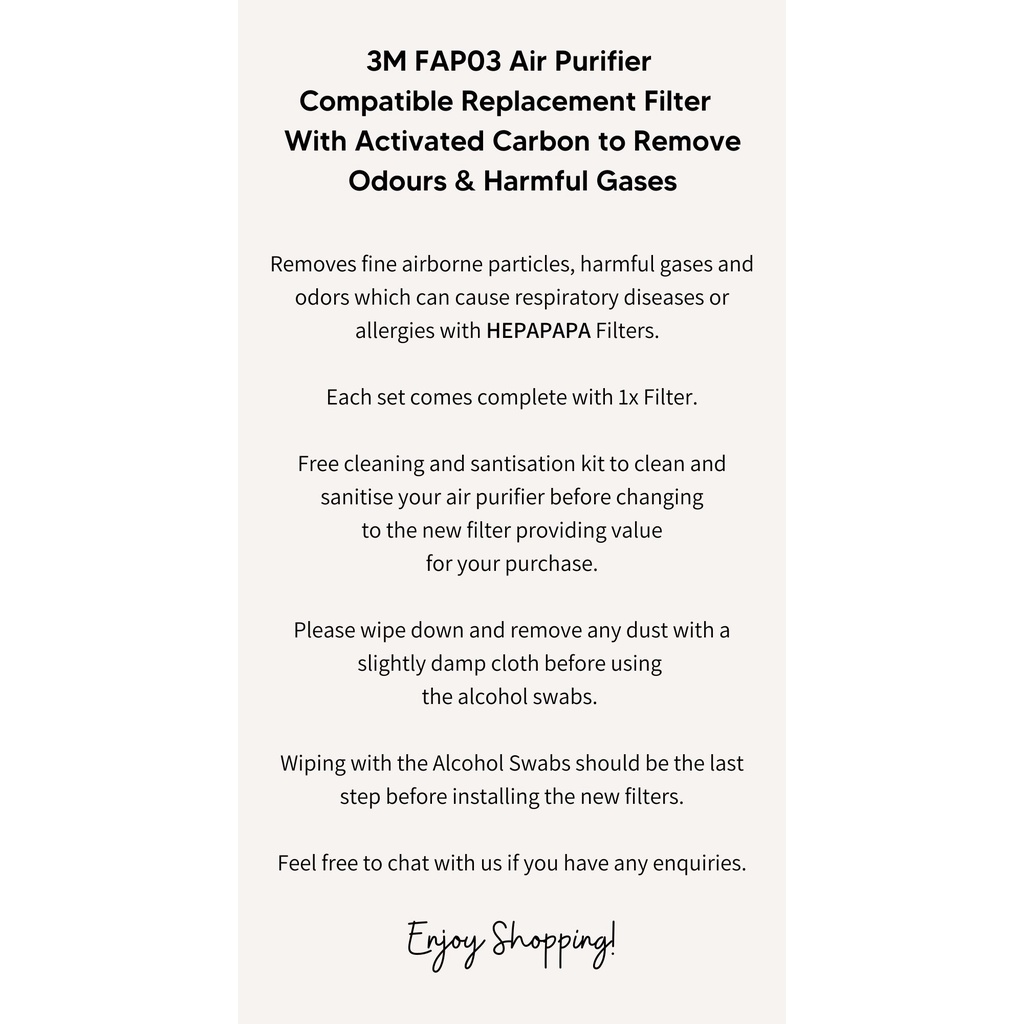 3M FAP03 Air Purifier Compatible Replacement Filter With Activated Carbon to Remove Odours & Harmful Gases

Removes fine airborne particles, harmful gases and odors which can cause respiratory diseases or allergies with HEPAPAPA Filters.

Each set comes complete with 1x Filter.

Free cleaning and santisation kit to clean and sanitise your air purifier before changing to the new filter providing value for your purchase.

Please wipe down and remove any dust with a slightly damp cloth before using the alcohol swabs.

Wiping with the Alcohol Swabs should be the last step before installing the new filters.

Feel free to chat with us if you have any enquiries.

Enjoy Shopping!